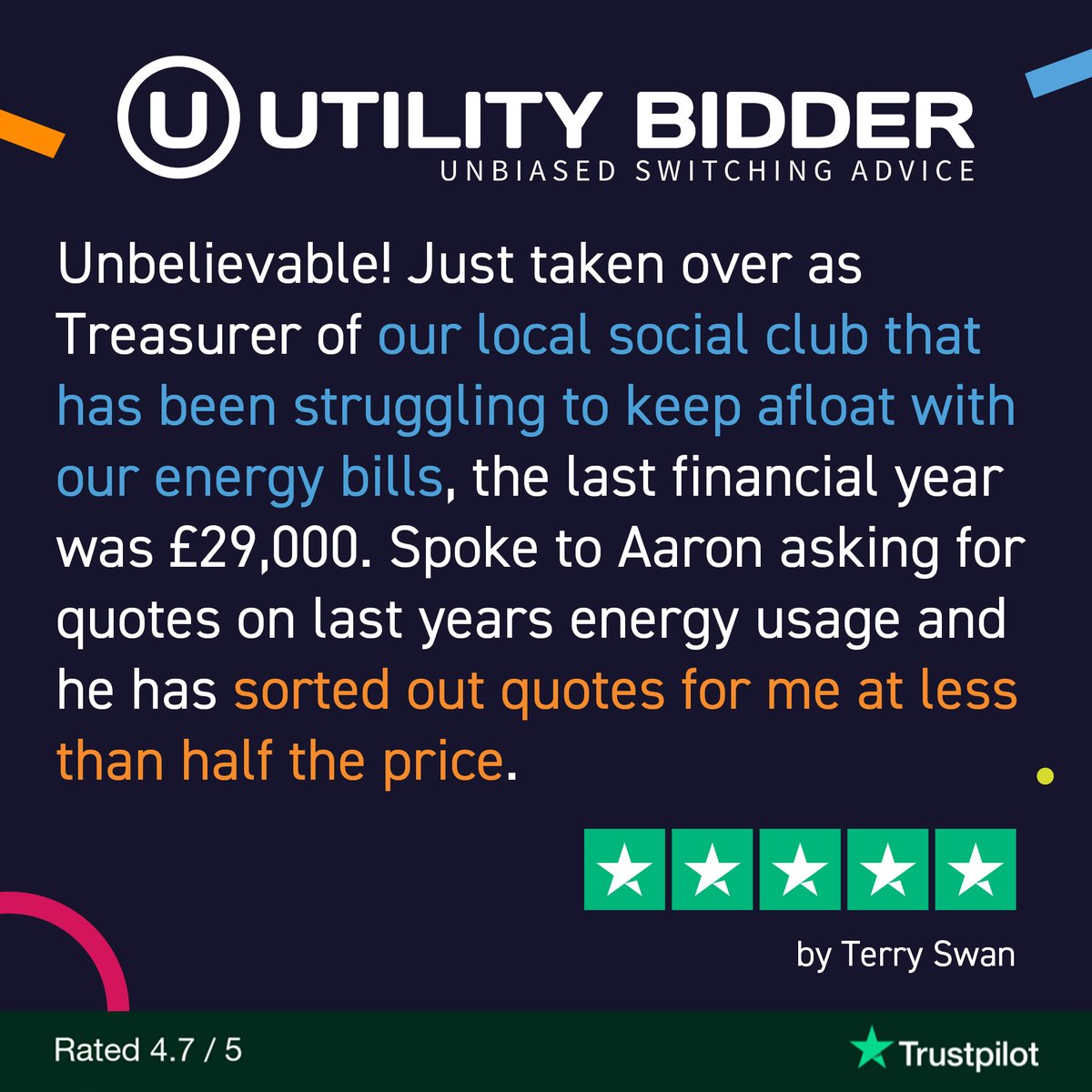 U UTILITY BIDDER
UNBIASED SWITCHING ADVICE

Unbelievable! Just taken over as Treasurer of our local social club that has been struggling to keep afloat with our energy bills, the last financial year was £29,000. Spoke to Aaron asking for quotes on last years energy usage and he has sorted out quotes for me at less than half the price.

by Terry Swan

Rated 4.7 / 5

Trustpilot